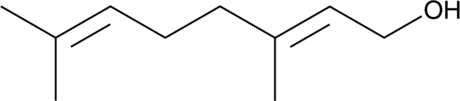 OH